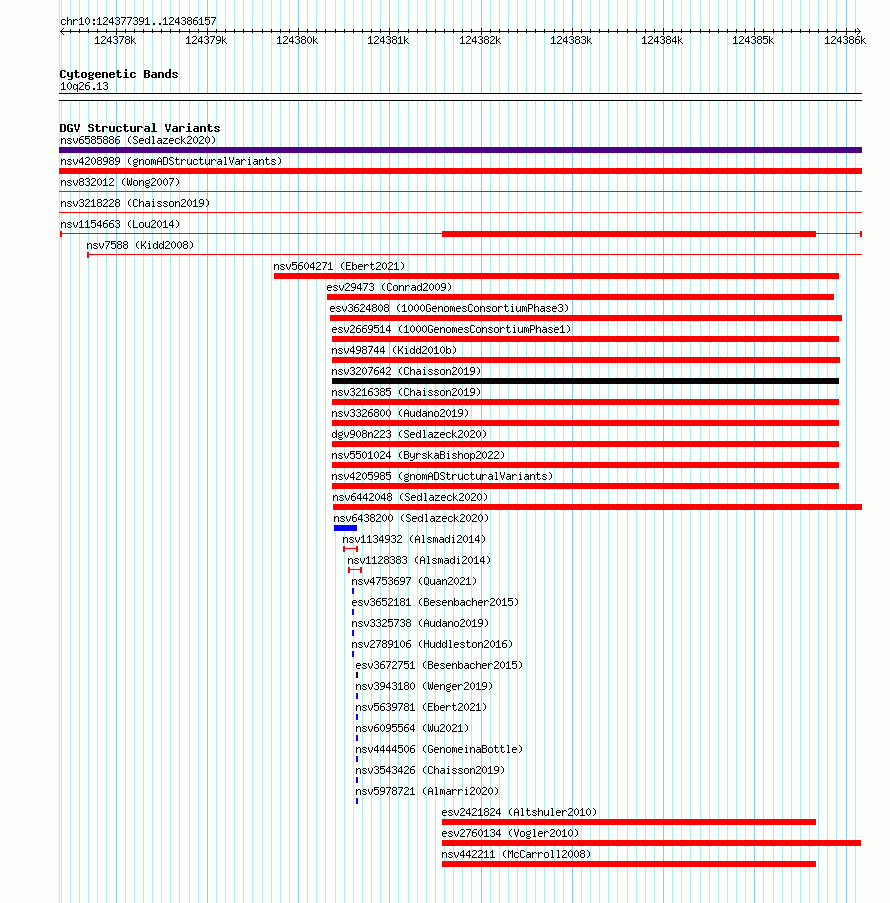 chr10:124377391..124386157

124378k 124379k 124380k 124381k 124382k 124383k 124384k 124385k 124386k

Cytogenetic Bands
10q26.13

DGV Structural Variants
nsv6585886 (Sedlazeck2020)
nsv4208989 (gnomADStructuralVariants)
nsv832012 (Wong2007)
nsv3218228 (Chaisson2019)
nsv1154663 (Lou2014)
nsv7588 (Kidd2008)
nsv5604271 (Ebert2021)
esv29473 (Conrad2009)
esv3624808 (1000GenomesConsortiumPhase3)
esv2669514 (1000GenomesConsortiumPhase1)
nsv498744 (Kidd2010b)
nsv3207642 (Chaisson2019)
nsv3216385 (Chaisson2019)
nsv3326800 (Audano2019)
dgv908n223 (Sedlazeck2020)
nsv5501024 (ByrskaBishop2022)
nsv4205985 (gnomADStructuralVariants)
nsv6442048 (Sedlazeck2020)
nsv6438200 (Sedlazeck2020)
nsv1134932 (Alsmadi2014)
nsv1128383 (Alsmadi2014)
nsv4753697 (Quan2021)
esv3652181 (Besenbacher2015)
nsv3325738 (Audano2019)
nsv2789106 (Huddleston2016)
esv3672751 (Besenbacher2015)
nsv3943180 (Wenger2019)
nsv5639781 (Ebert2021)
nsv6095564 (Wu2021)
nsv4444506 (GenomeinaBottle)
nsv3543426 (Chaisson2019)
nsv5978721 (Almarri2020)
esv2421824 (Altshuler2010)
esv2760134 (Vogler2010)
nsv442211 (McCarroll2008)